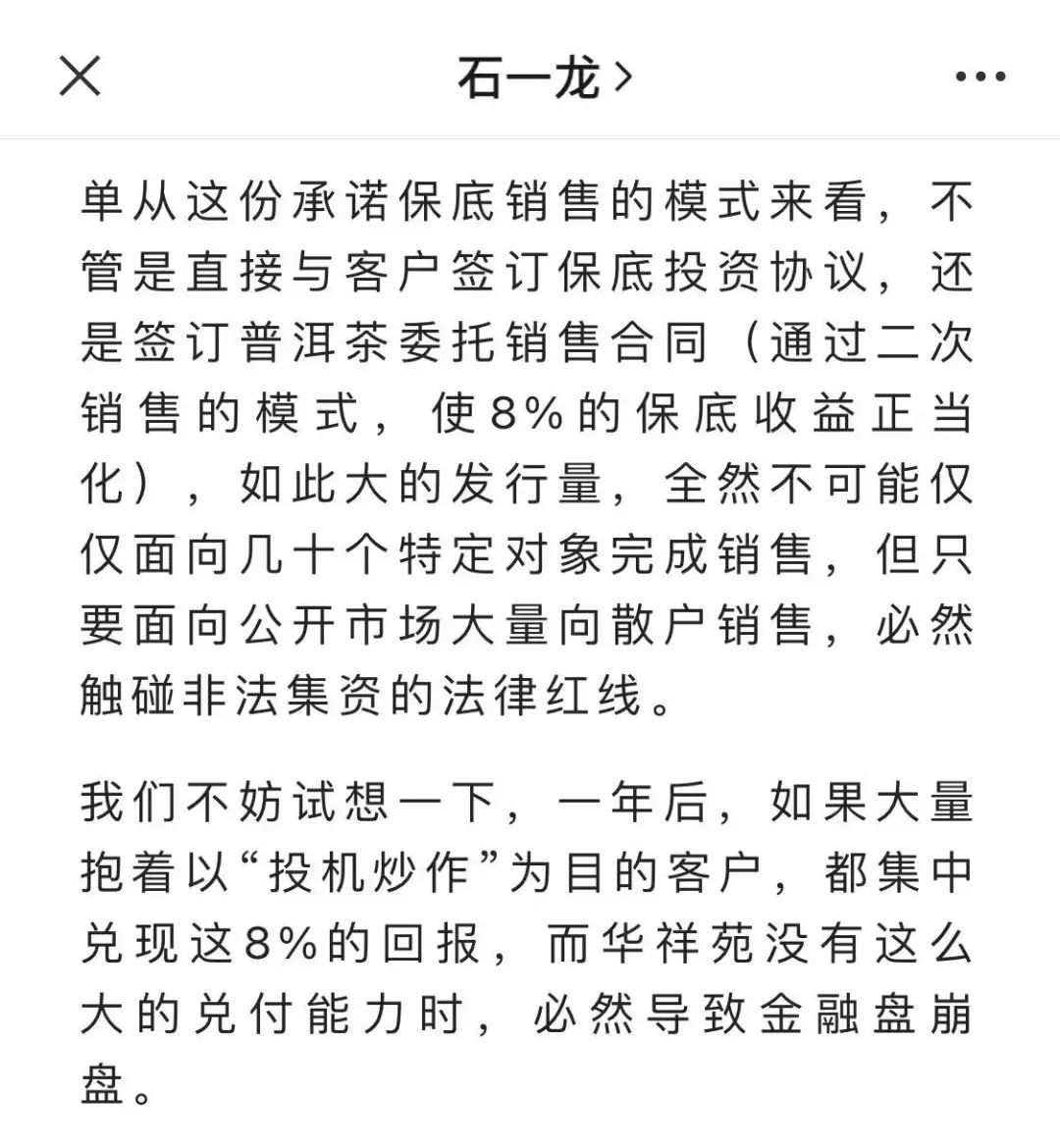 石一龙 >

单从这份承诺保底销售的模式来看，不管是直接与客户签订保底投资协议，还是签订普洱茶委托销售合同（通过二次销售的模式，使8%的保底收益正当化），如此大的发行量，全然不可能仅仅面向几十个特定对象完成销售，但只要面向公开市场大量向散户销售，必然触碰非法集资的法律红线。

我们不妨试想一下，一年后，如果大量抱着以“投机炒作”为目的客户，都集中兑现这8%的回报，而华祥苑没有这么大的兑付能力时，必然导致金融盘崩盘。